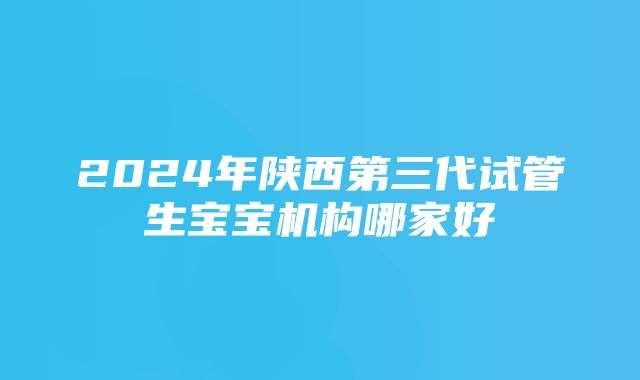 2024年陕西第三代试管生宝宝机构哪家好